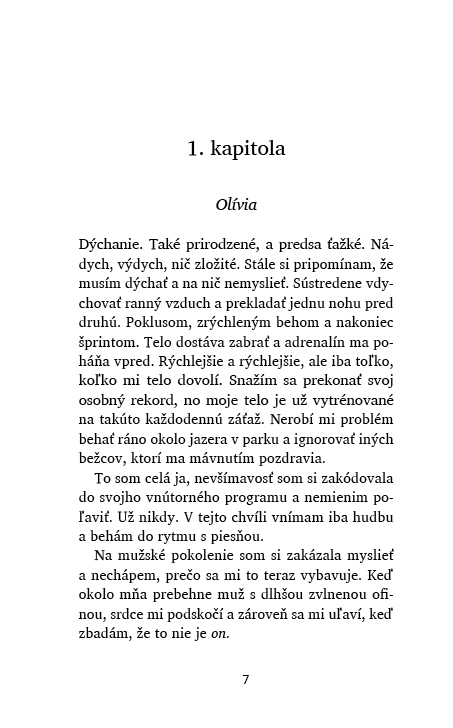 1. kapitola

Olívia

Dýchanie. Také prirodzené, a predsa ťažké. Nádych, výdych, nič zložité. Stále si pripomínam, že musím dýchať a na nič nemyslieť. Sústredene vdychovať ranný vzduch a prekladať jednu nohu pred druhú. Poklusom, zrýchleným behom a nakoniec šprintom. Telo dostáva zabrať a adrenalín ma poháňa vpred. Rýchlejšie a rýchlejšie, ale iba toľko, koľko mi telo dovolí. Snažím sa prekonať svoj osobný rekord, no moje telo je už vytrénované na takúto každodennú záťaž. Nerobí mi problém behať ráno okolo jazera v parku a ignorovať iných bežcov, ktorí ma mávnutím pozdravia.

To som celá ja, nevšímavosť som si zakódovala do svojho vnútorného programu a nemienim poľaviť. Už nikdy. V tejto chvíli vnímam iba hudbu a behám do rytmu s piesňou.

Na mužské pokolenie som si zakázala myslieť a nechápem, prečo sa mi to teraz vybavuje. Keď okolo mňa prebehne muž s dlhšou zvlnenou ofinou, srdce mi podskočí a zároveň sa mi uľaví, keď zbadám, že to nie je on.

7